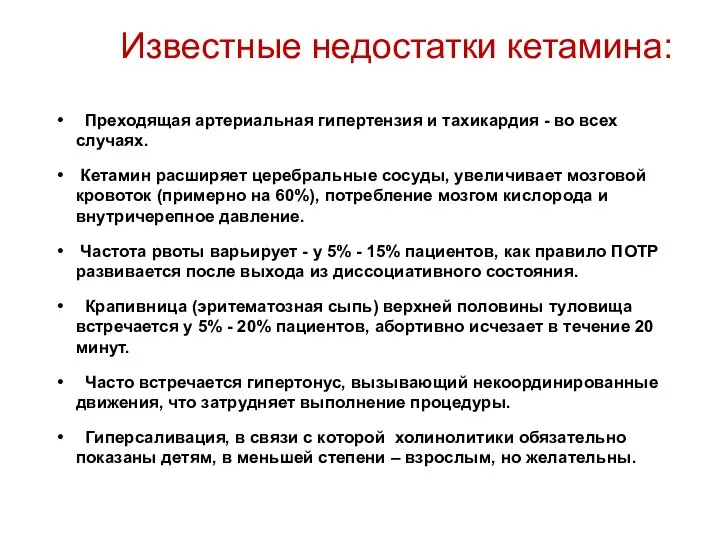 Известные недостатки кетамина:

• Преходящая артериальная гипертензия и тахикардия - во всех случаях.

• Кетамин расширяет церебральные сосуды, увеличивает мозговой кровоток (примерно на 60%), потребление мозгом кислорода и внутричерепное давление.

• Частота рвоты варьирует - у 5% - 15% пациентов, как правило ПОТР развивается после выхода из диссоциативного состояния.

• Крапивница (эритематозная сыпь) верхней половины туловища встречается у 5% - 20% пациентов, абортивно исчезает в течение 20 минут.

• Часто встречается гипертонус, вызывающий некоординированные движения, что затрудняет выполнение процедуры.

• Гиперсаливация, в связи с которой холинолитики обязательно показаны детям, в меньшей степени – взрослым, но желательны.